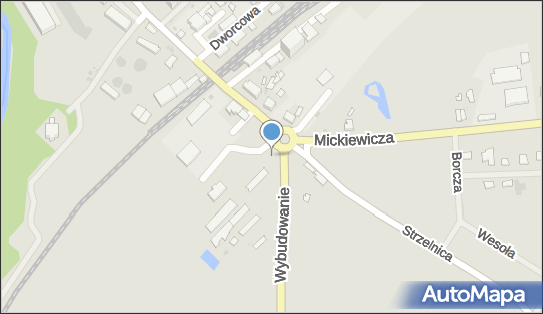 Dworcowa
Mickiewicza
Borcza
Wybudowanie
Strzelnica
Wesoła
AutoMapa